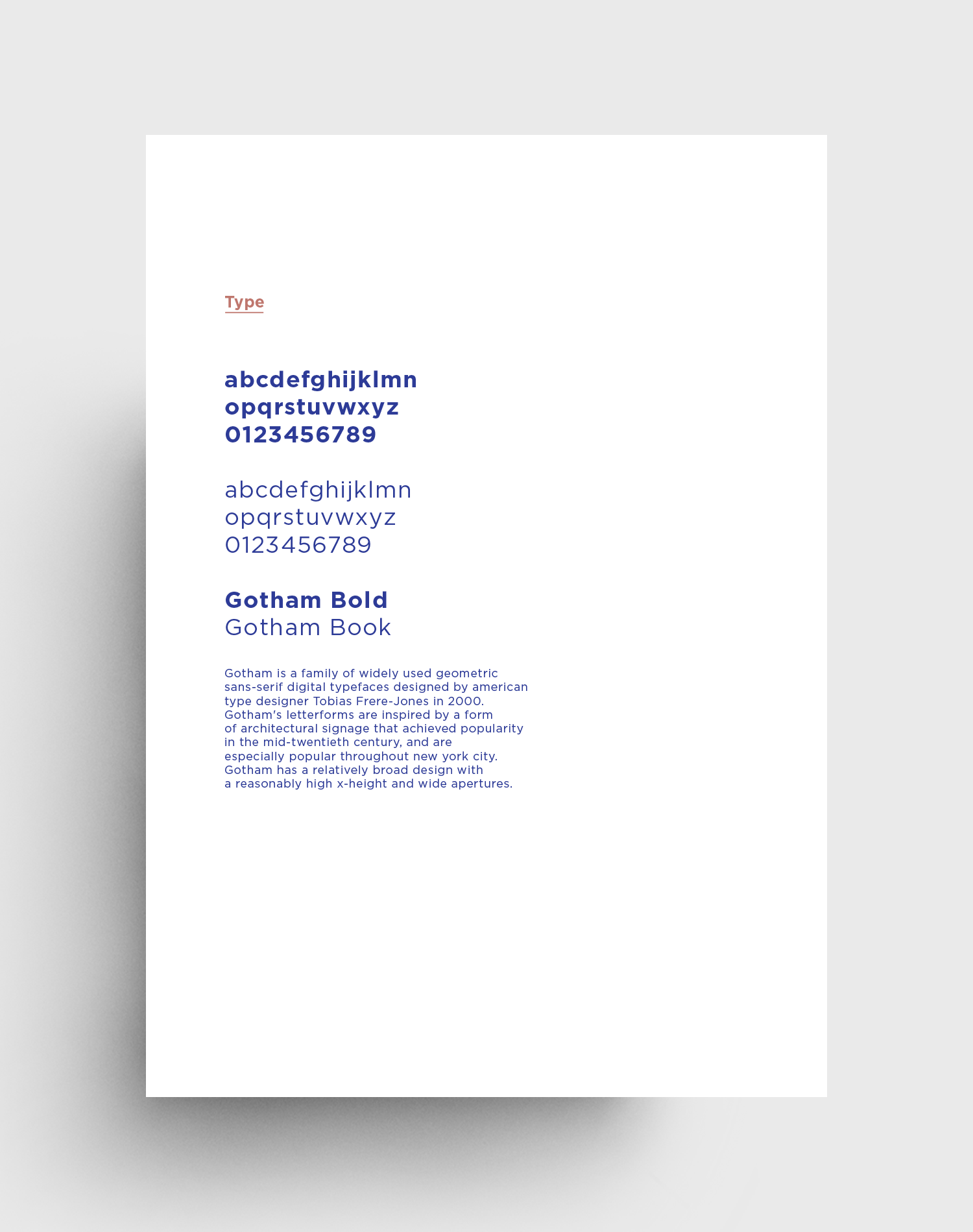 Type

abcdefghijklmn
opqrstuvwxyz
0123456789

abcdefghijklmn
opqrstuvwxyz
0123456789

Gotham Bold
Gotham Book

Gotham is a family of widely used geometric sans-serif digital typefaces designed by american type designer Tobias Frere-Jones in 2000. Gotham's letterforms are inspired by a form of architectural signage that achieved popularity in the mid-twentieth century, and are especially popular throughout new york city. Gotham has a relatively broad design with a reasonably high x-height and wide apertures.